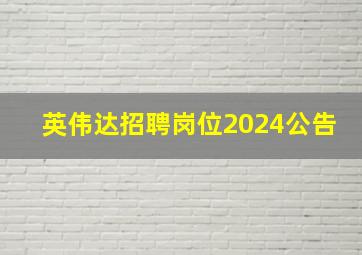 英伟达招聘岗位2024公告